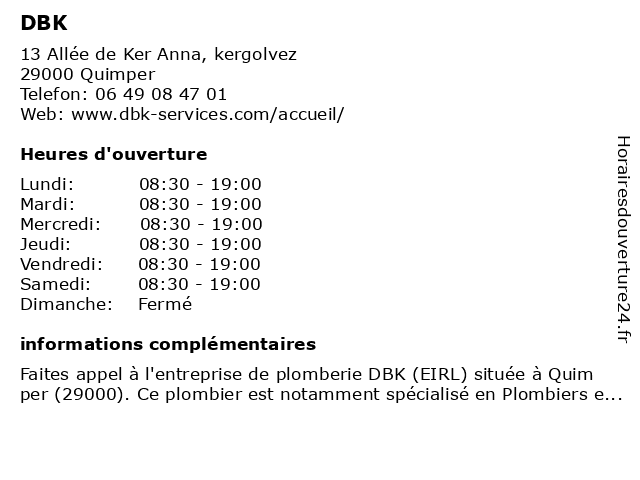 DBK
13 Allée de Ker Anna, kergolvez
29000 Quimper
Telefon: 06 49 08 47 01
Web: www.dbk-services.com/accueil/

Heures d'ouverture

| | |
|---|---|
| Lundi: | 08:30 - 19:00 |
| Mardi: | 08:30 - 19:00 |
| Mercredi: | 08:30 - 19:00 |
| Jeudi: | 08:30 - 19:00 |
| Vendredi: | 08:30 - 19:00 |
| Samedi: | 08:30 - 19:00 |
| Dimanche: | Fermé |

informations complémentaires

Faites appel à l'entreprise de plomberie DBK (EIRL) située à Quim per (29000). Ce plombier est notamment spécialisé en Plombiers e...

Horairesdouverture24.fr